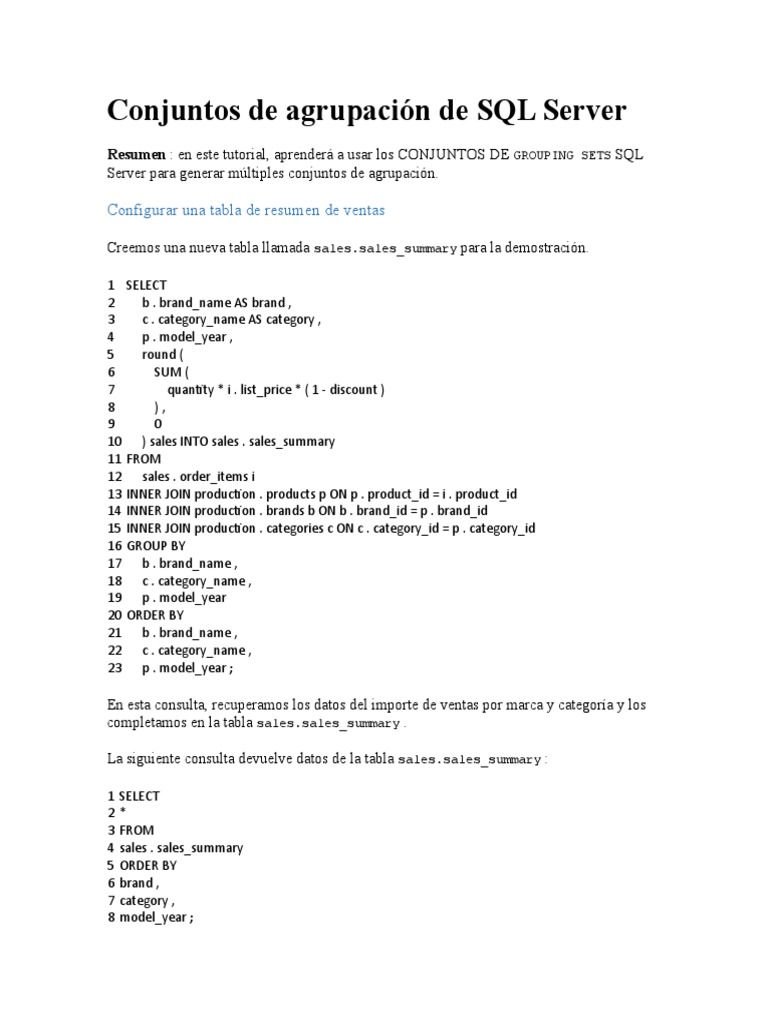 Conjuntos de agrupación de SQL Server

Resumen : en este tutorial, aprenderá a usar los CONJUNTOS DE GROUPING SETS SQL Server para generar múltiples conjuntos de agrupación.

Configurar una tabla de resumen de ventas

Creemos una nueva tabla llamada sales.sales_summary para la demostración.

1 SELECT
2 b . brand_name AS brand ,
3 c . category_name AS category ,
4 p . model_year ,
5 round (
6 SUM (
7 quantity * i . list_price * ( 1 - discount )
8 ) ,
9 0
10 ) sales INTO sales . sales_summary
11 FROM
12 sales . order_items i
13 INNER JOIN production . products p ON p . product_id = i . product_id
14 INNER JOIN production . brands b ON b . brand_id = p . brand_id
15 INNER JOIN production . categories c ON c . category_id = p . category_id
16 GROUP BY
17 b . brand_name ,
18 c . category_name ,
19 p . model_year
20 ORDER BY
21 b . brand_name ,
22 c . category_name ,
23 p . model_year ;

En esta consulta, recuperamos los datos del importe de ventas por marca y categoría y los completamos en la tabla sales.sales_summary .

La siguiente consulta devuelve datos de la tabla sales.sales_summary :

1 SELECT
2 *
3 FROM
4 sales . sales_summary
5 ORDER BY
6 brand ,
7 category ,
8 model_year ;